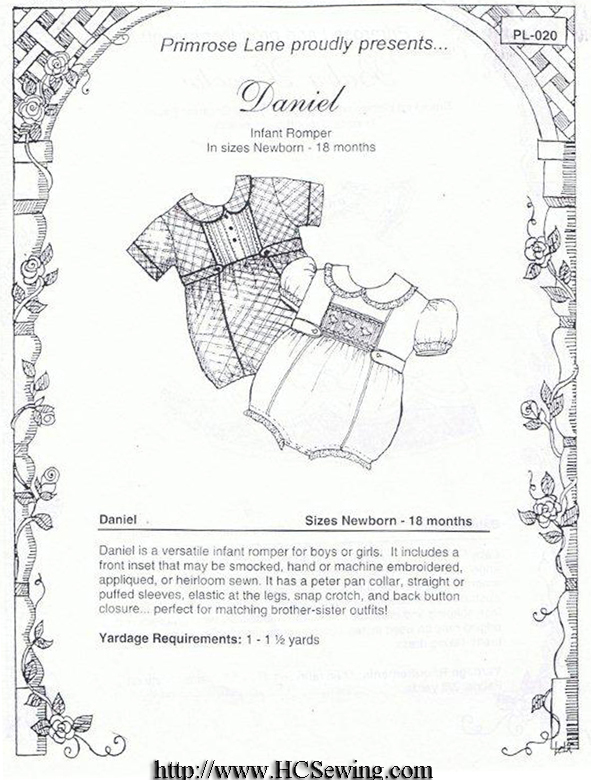 PL-020

Primrose Lane proudly presents...

Daniel

Infant Romper
In sizes Newborn - 18 months

Daniel

Sizes Newborn - 18 months

Daniel is a versatile infant romper for boys or girls. It includes a front inset that may be smocked, hand or machine embroidered, appliqued, or heirloom sewn. It has a peter pan collar, straight or puffed sleeves, elastic at the legs, snap crotch, and back button closure... perfect for matching brother-sister outfits!

Yardage Requirements: 1 - 1 ½ yards

http://www.HCSewing.com